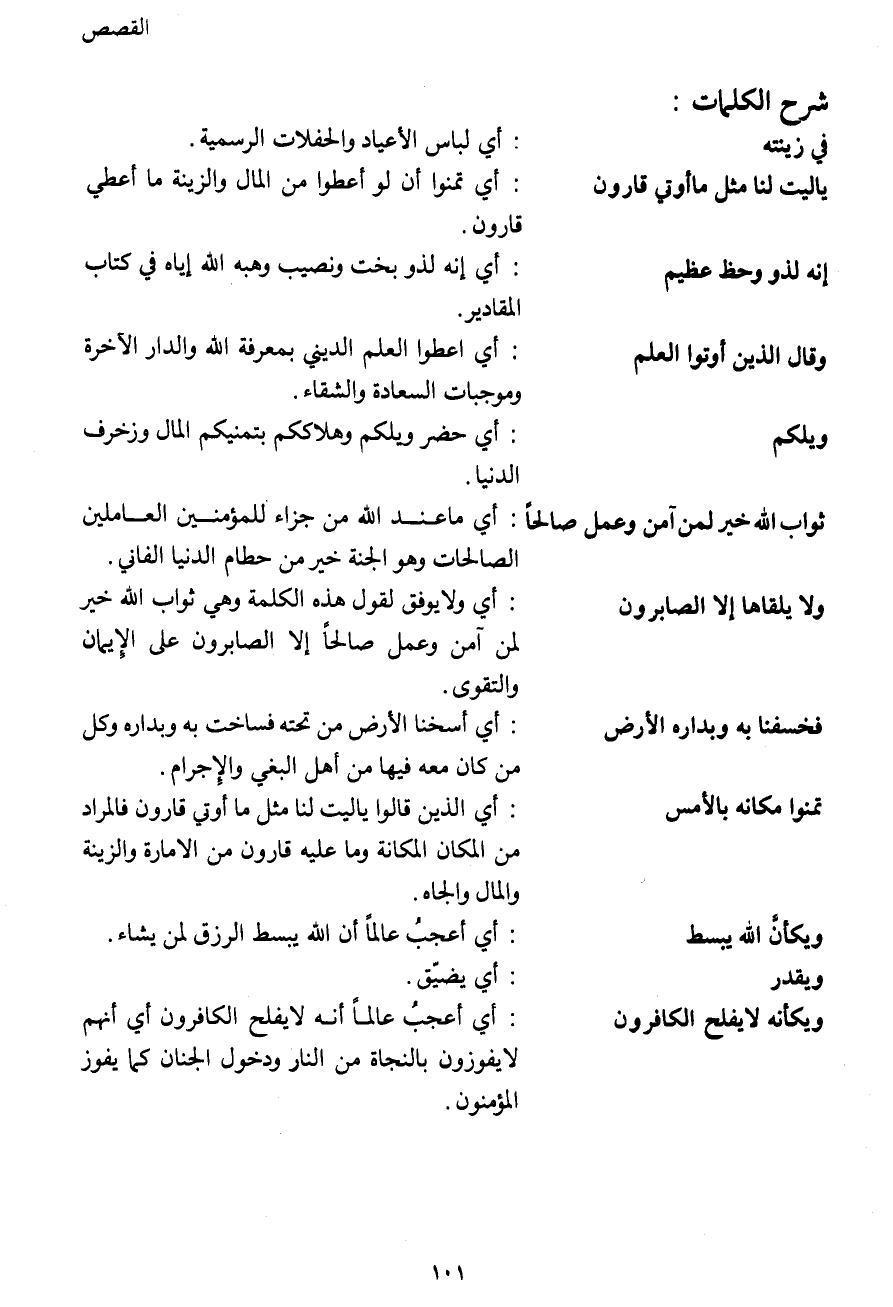 القصص

شرح الكلمات :

في زينته : أي لباس الأعياد والحفلات الرسمية .

ياليت لنا مثل ماأوتي قارون : أي تمنوا أن لو أعطوا من المال والزينة ما أعطي قارون .

إنه لذو وحظ عظيم : أي إنه لذو بخت ونصيب وهبه الله إياه في كتاب المقادير.

وقال الذين أوتوا العلم : أي اعطوا العلم الديني بمعرفة الله والدار الآخرة وموجبات السعادة والشقاء .

ويلكم : أي حضر ويلكم وهلاككم بتمنيكم المال وزخرف الدنيا .

ثواب الله خير لمن آمن وعمل صالحاً : أي ماعند الله من جزاء للمؤمنين العاملين الصالحات وهو الجنة خير من حطام الدنيا الفاني .

ولا يلقاها إلا الصابرون : أي ولايوفق لقول هذه الكلمة وهي ثواب الله خير لمن آمن وعمل صالحاً إلا الصابرون على الإيمان والتقوى .

فخسفنا به وبداره الأرض : أي أسخنا الأرض من تحته فساخت به وبداره وكل من كان معه فيها من أهل البغي والإجرام .

تمنوا مكانه بالأمس : أي الذين قالوا ياليت لنا مثل ما أوتي قارون فالمراد من المكان المكانة وما عليه قارون من الامارة والزينة والمال والجاه .

ويكأنَّ الله يبسط : أي أعجبُ عالماً أن الله يبسط الرزق لمن يشاء .

ويقدر : أي يضيّق .

ويكأنه لايفلح الكافرون : أي أعجبُ عالماً أنه لايفلح الكافرون أي أنهم لايفوزون بالنجاة من النار ودخول الجنان كما يفوز المؤمنون .

١٠١